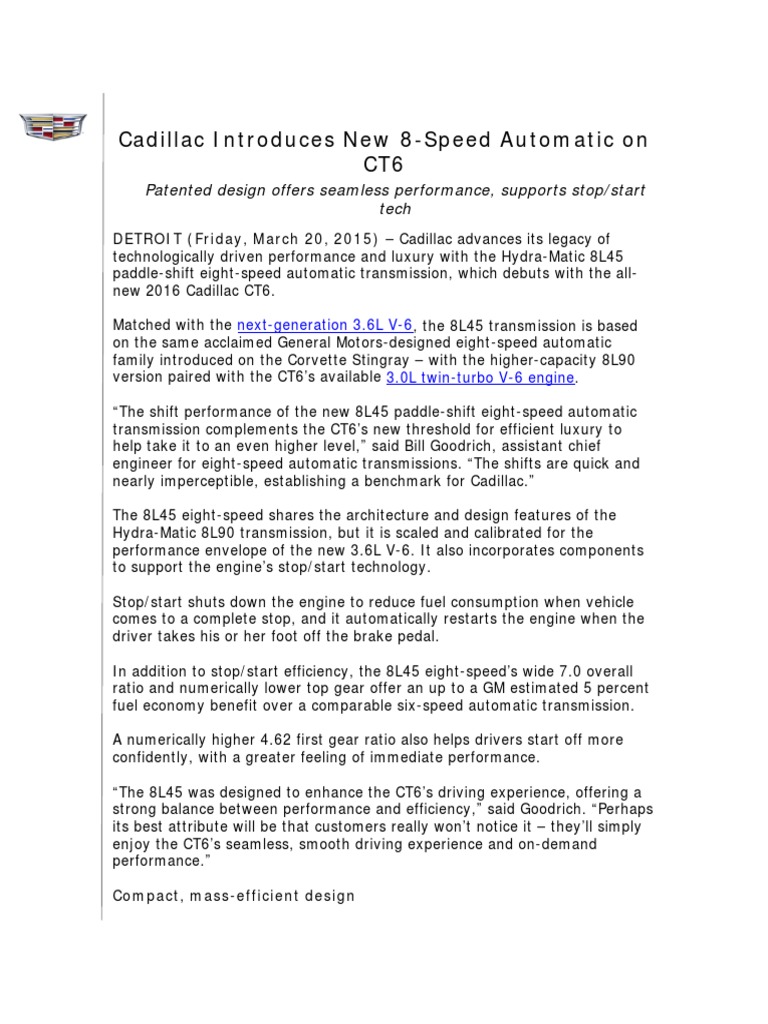 Cadillac Introduces New 8-Speed Automatic on CT6

Patented design offers seamless performance, supports stop/start tech

DETROIT (Friday, March 20, 2015) – Cadillac advances its legacy of technologically driven performance and luxury with the Hydra-Matic 8L45 paddle-shift eight-speed automatic transmission, which debuts with the all-new 2016 Cadillac CT6.

Matched with the next-generation 3.6L V-6, the 8L45 transmission is based on the same acclaimed General Motors-designed eight-speed automatic family introduced on the Corvette Stingray – with the higher-capacity 8L90 version paired with the CT6's available 3.0L twin-turbo V-6 engine.

"The shift performance of the new 8L45 paddle-shift eight-speed automatic transmission complements the CT6's new threshold for efficient luxury to help take it to an even higher level," said Bill Goodrich, assistant chief engineer for eight-speed automatic transmissions. "The shifts are quick and nearly imperceptible, establishing a benchmark for Cadillac."

The 8L45 eight-speed shares the architecture and design features of the Hydra-Matic 8L90 transmission, but it is scaled and calibrated for the performance envelope of the new 3.6L V-6. It also incorporates components to support the engine's stop/start technology.

Stop/start shuts down the engine to reduce fuel consumption when vehicle comes to a complete stop, and it automatically restarts the engine when the driver takes his or her foot off the brake pedal.

In addition to stop/start efficiency, the 8L45 eight-speed's wide 7.0 overall ratio and numerically lower top gear offer an up to a GM estimated 5 percent fuel economy benefit over a comparable six-speed automatic transmission.

A numerically higher 4.62 first gear ratio also helps drivers start off more confidently, with a greater feeling of immediate performance.

"The 8L45 was designed to enhance the CT6's driving experience, offering a strong balance between performance and efficiency," said Goodrich. "Perhaps its best attribute will be that customers really won't notice it – they'll simply enjoy the CT6's seamless, smooth driving experience and on-demand performance."

Compact, mass-efficient design